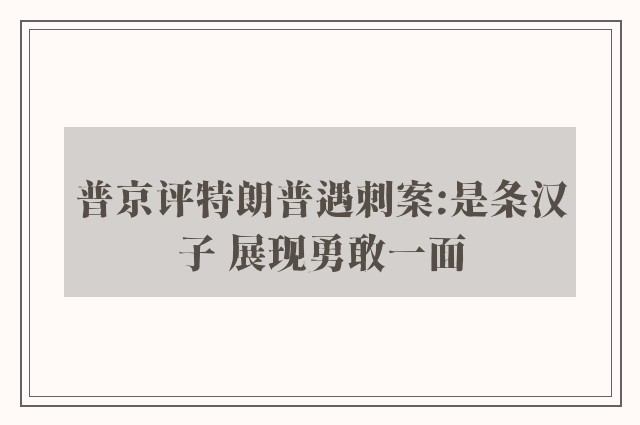 普京评特朗普遇刺案:是条汉子 展现勇敢一面